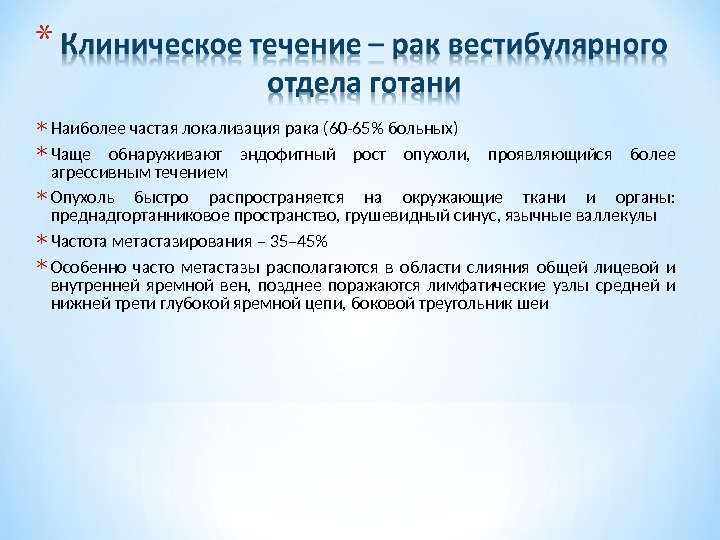 * Клиническое течение – рак вестибулярного отдела готани

* Наиболее частая локализация рака (60-65% больных)

* Чаще обнаруживают эндофитный рост опухоли, проявляющийся более агрессивным течением

* Опухоль быстро распространяется на окружающие ткани и органы: преднадгортанниковое пространство, грушевидный синус, язычные валлекулы

* Частота метастазирования – 35–45%

* Особенно часто метастазы располагаются в области слияния общей лицевой и внутренней яремной вен, позднее поражаются лимфатические узлы средней и нижней трети глубокой яремной цепи, боковой треугольник шеи